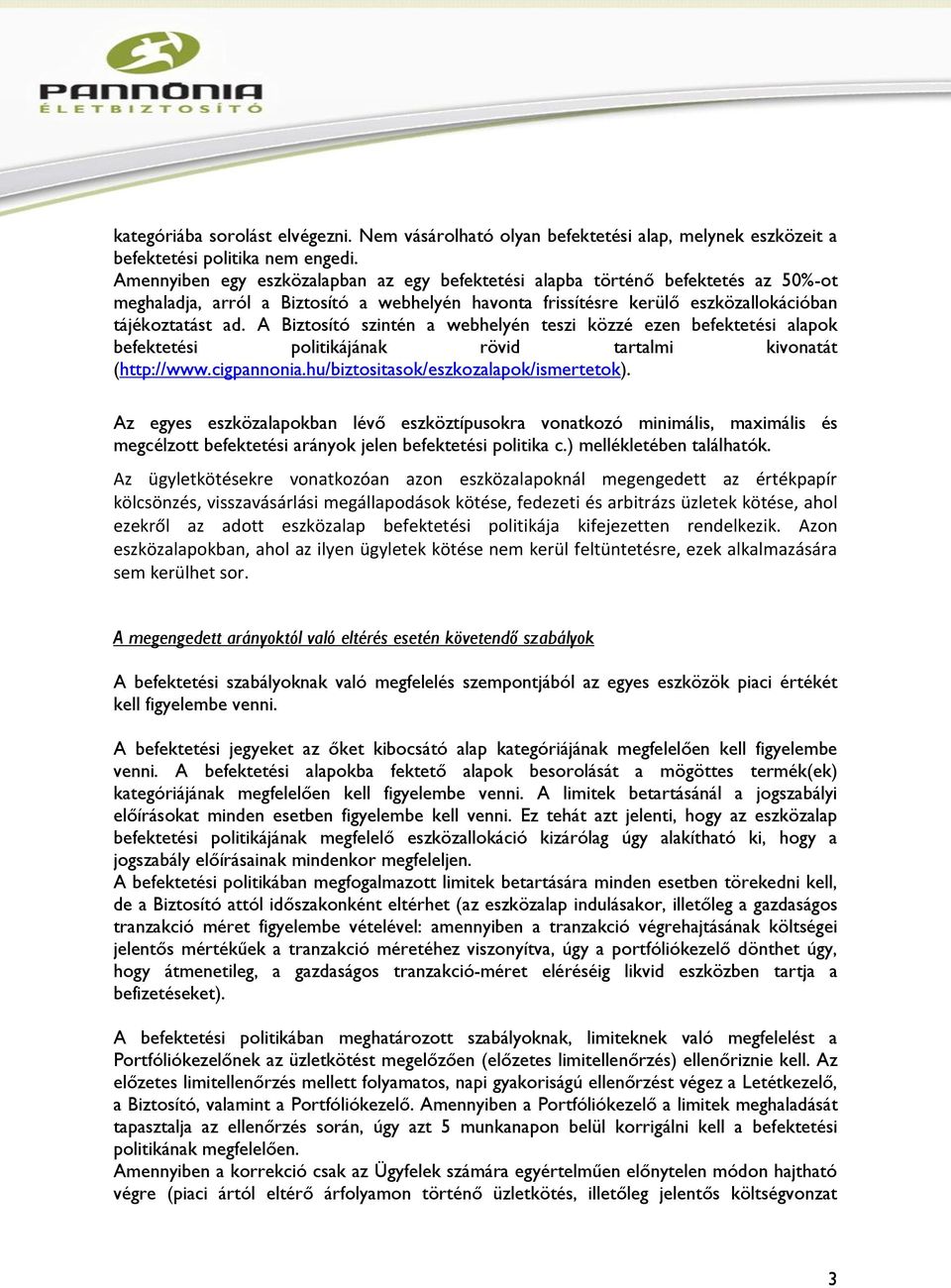 PANNÓNIA
ÉLETBIZTOSÍTÓ

kategóriába sorolást elvégezni. Nem vásárolható olyan befektetési alap, melynek eszközeit a befektetési politika nem engedi.
Amennyiben egy eszközalapban az egy befektetési alapba történő befektetés az 50%-ot meghaladja, arról a Biztosító a webhelyén havonta frissítésre kerülő eszközallokációban tájékoztatást ad. A Biztosító szintén a webhelyén teszi közzé ezen befektetési alapok befektetési politikájának rövid tartalmi kivonatát (http://www.cigpannonia.hu/biztositasok/eszkozalapok/ismertetok).

Az egyes eszközalapokban lévő eszköztípusokra vonatkozó minimális, maximális és megcélzott befektetési arányok jelen befektetési politika c.) mellékletében találhatók.

Az ügyletkötésekre vonatkozóan azon eszközalapoknál megengedett az értékpapír kölcsönzés, visszavásárlási megállapodások kötése, fedezeti és arbitrázs üzletek kötése, ahol ezekről az adott eszközalap befektetési politikája kifejezetten rendelkezik. Azon eszközalapokban, ahol az ilyen ügyletek kötése nem kerül feltüntetésre, ezek alkalmazására sem kerülhet sor.

A megengedett arányoktól való eltérés esetén követendő szabályok

A befektetési szabályoknak való megfelelés szempontjából az egyes eszközök piaci értékét kell figyelembe venni.

A befektetési jegyeket az őket kibocsátó alap kategóriájának megfelelően kell figyelembe venni. A befektetési alapokba fektető alapok besorolását a mögöttes termék(ek) kategóriájának megfelelően kell figyelembe venni. A limitek betartásánál a jogszabályi előírásokat minden esetben figyelembe kell venni. Ez tehát azt jelenti, hogy az eszközalap befektetési politikájának megfelelő eszközallokáció kizárólag úgy alakítható ki, hogy a jogszabály előírásainak mindenkor megfeleljen.
A befektetési politikában megfogalmazott limitek betartására minden esetben törekedni kell, de a Biztosító attól időszakonként eltérhet (az eszközalap indulásakor, illetőleg a gazdaságos tranzakció méret figyelembe vételével: amennyiben a tranzakció végrehajtásának költségei jelentős mértékűek a tranzakció méretéhez viszonyítva, úgy a portfóliókezelő dönthet úgy, hogy átmenetileg, a gazdaságos tranzakció-méret eléréséig likvid eszközben tartja a befizetéseket).

A befektetési politikában meghatározott szabályoknak, limiteknek való megfelelést a Portfóliókezelőnek az üzletkötést megelőzően (előzetes limitellenőrzés) ellenőriznie kell. Az előzetes limitellenőrzés mellett folyamatos, napi gyakoriságú ellenőrzést végez a Letétkezelő, a Biztosító, valamint a Portfóliókezelő. Amennyiben a Portfóliókezelő a limitek meghaladását tapasztalja az ellenőrzés során, úgy azt 5 munkanapon belül korrigálni kell a befektetési politikának megfelelően.
Amennyiben a korrekció csak az Ügyfelek számára egyértelműen előnytelen módon hajtható végre (piaci ártól eltérő árfolyamon történő üzletkötés, illetőleg jelentős költségvonzat

3